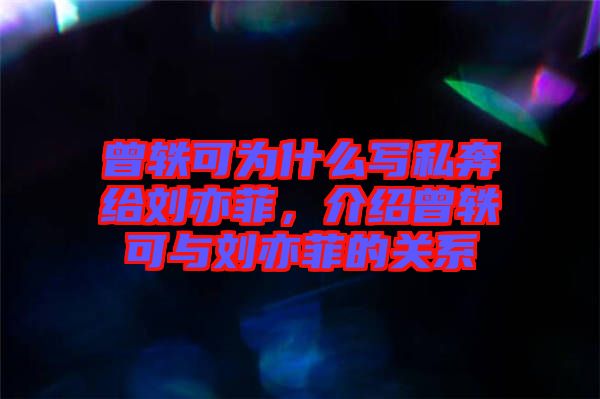 曾轶可为什么写私奔给刘亦菲，介绍曾轶可与刘亦菲的关系